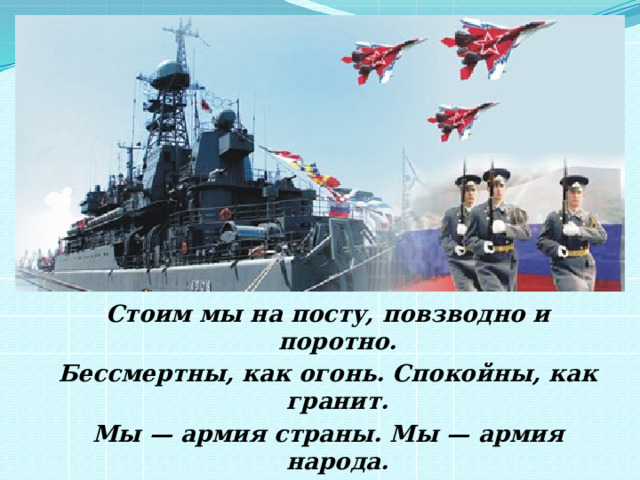 Стоим мы на посту, повзводно и поротно.

Бессмертны, как огонь. Спокойны, как гранит.

Мы — армия страны. Мы — армия народа.